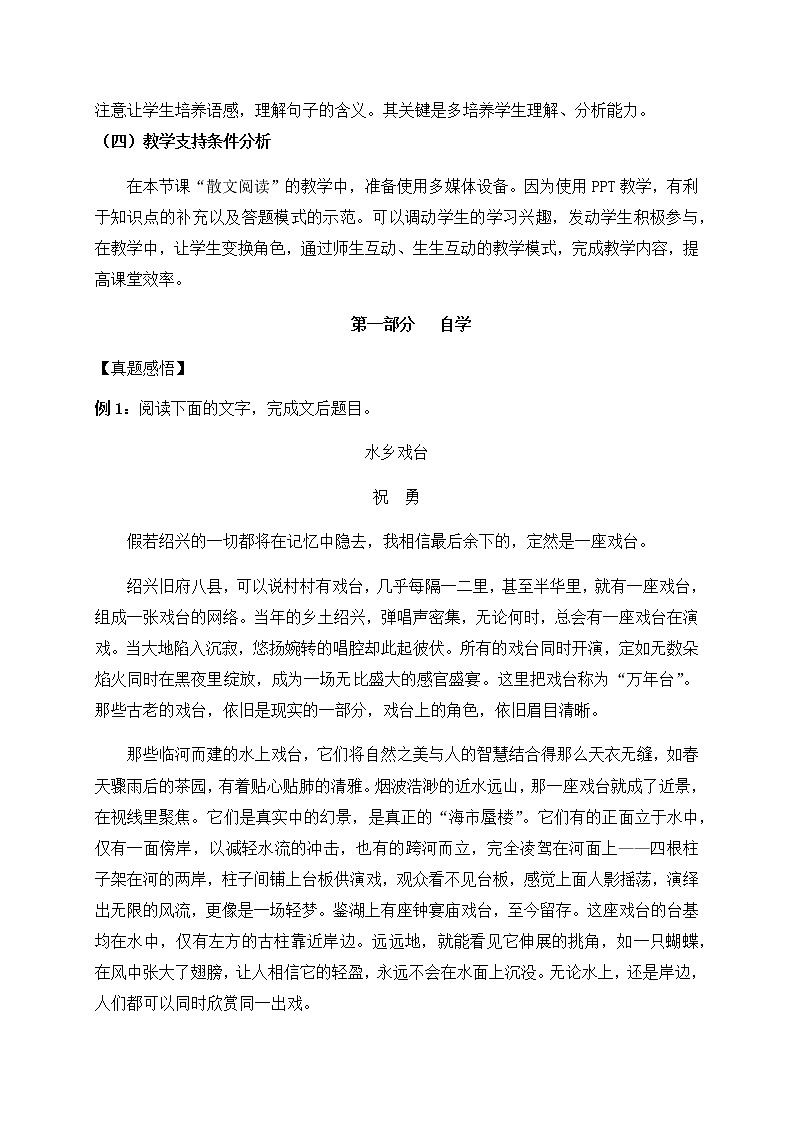 注意让学生培养语感，理解句子的含义。其关键是多培养学生理解、分析能力。

（四）教学支持条件分析

在本节课“散文阅读”的教学中，准备使用多媒体设备。因为使用 PPT 教学，有利于知识点的补充以及答题模式的示范。可以调动学生的学习兴趣，发动学生积极参与，在教学中，让学生变换角色，通过师生互动、生生互动的教学模式，完成教学内容，提高课堂效率。

第一部分　自学

【真题感悟】

例 1：阅读下面的文字，完成文后题目。

水乡戏台

祝　勇

假若绍兴的一切都将在记忆中隐去，我相信最后余下的，定然是一座戏台。

绍兴旧府八县，可以说村村有戏台，几乎每隔一二里，甚至半华里，就有一座戏台，组成一张戏台的网络。当年的乡土绍兴，弹唱声密集，无论何时，总会有一座戏台在演戏。当大地陷入沉寂，悠扬婉转的唱腔却此起彼伏。所有的戏台同时开演，定如无数朵焰火同时在黑夜里绽放，成为一场无比盛大的感官盛宴。这里把戏台称为“万年台”。那些古老的戏台，依旧是现实的一部分，戏台上的角色，依旧眉目清晰。

那些临河而建的水上戏台，它们将自然之美与人的智慧结合得那么天衣无缝，如春天骤雨后的茶园，有着贴心贴肺的清雅。烟波浩渺的近水远山，那一座戏台就成了近景，在视线里聚焦。它们是真实中的幻景，是真正的“海市蜃楼”。它们有的正面立于水中，仅有一面傍岸，以减轻水流的冲击，也有的跨河而立，完全凌驾在河面上——四根柱子架在河的两岸，柱子间铺上台板供演戏，观众看不见台板，感觉上面人影摇荡，演绎出无限的风流，更像是一场轻梦。鉴湖上有座钟宴庙戏台，至今留存。这座戏台的台基均在水中，仅有左方的古柱靠近岸边。远远地，就能看见它伸展的挑角，如一只蝴蝶，在风中张大了翅膀，让人相信它的轻盈，永远不会在水面上沉没。无论水上，还是岸边，人们都可以同时欣赏同一出戏。